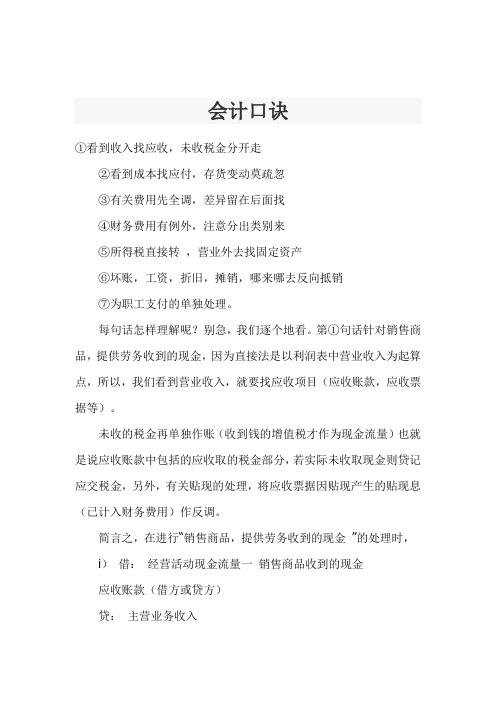 会计口诀

①看到收入找应收，未收税金分开走

②看到成本找应付，存货变动莫疏忽

③有关费用先全调，差异留在后面找

④财务费用有例外，注意分出类别来

⑤所得税直接转 ，营业外去找固定资产

⑥坏账，工资，折旧，摊销，哪来哪去反向抵销

⑦为职工支付的单独处理。

每句话怎样理解呢？别急，我们逐个地看。第①句话针对销售商品，提供劳务收到的现金，因为直接法是以利润表中营业收入为起算点，所以，我们看到营业收入，就要找应收项目（应收账款，应收票据等）。

未收的税金再单独作账（收到钱的增值税才作为现金流量）也就是说应收账款中包括的应收取的税金部分，若实际未收取现金则贷记应交税金，另外，有关贴现的处理，将应收票据因贴现产生的贴现息（已计入财务费用）作反调。

简言之，在进行"销售商品，提供劳务收到的现金 "的处理时，

i） 借： 经营活动现金流量一 销售商品收到的现金

应收账款（借方或贷方）

贷： 主营业务收入